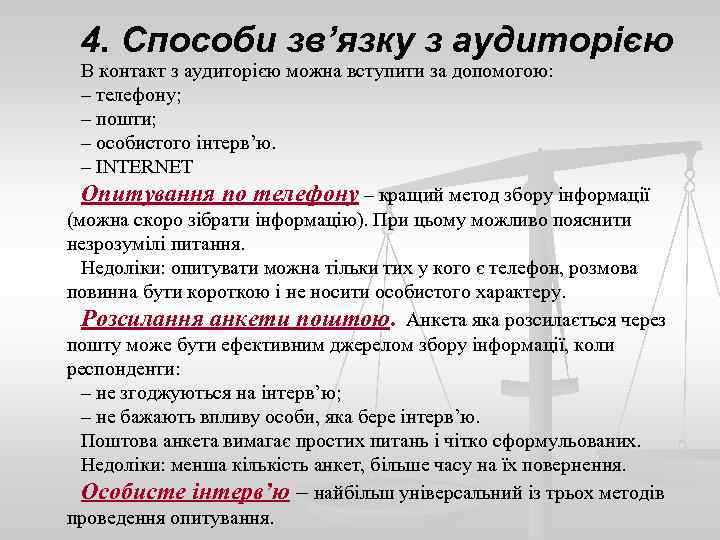 4. Способи зв’язку з аудиторією

В контакт з аудиторією можна вступити за допомогою:
– телефону;
– пошти;
– особистого інтерв’ю.
– INTERNET

Опитування по телефону – кращий метод збору інформації (можна скоро зібрати інформацію). При цьому можливо пояснити незрозумілі питання.

Недоліки: опитувати можна тільки тих у кого є телефон, розмова повинна бути короткою і не носити особистого характеру.

Розсилання анкети поштою. Анкета яка розсилається через пошту може бути ефективним джерелом збору інформації, коли респонденти:
– не згоджуються на інтерв’ю;
– не бажають впливу особи, яка бере інтерв’ю.

Поштова анкета вимагає простих питань і чітко сформульованих.

Недоліки: менша кількість анкет, більше часу на їх повернення.

Особисте інтерв’ю – найбільш універсальний із трьох методів проведення опитування.